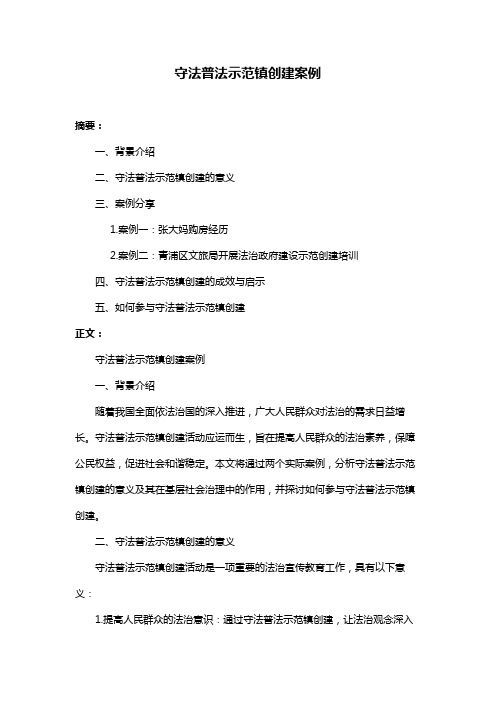 守法普法示范镇创建案例

摘要：

一、背景介绍

二、守法普法示范镇创建的意义

三、案例分享

1.案例一：张大妈购房经历

2.案例二：青浦区文旅局开展法治政府建设示范创建培训

四、守法普法示范镇创建的成效与启示

五、如何参与守法普法示范镇创建

正文：

守法普法示范镇创建案例

一、背景介绍

随着我国全面依法治国的深入推进，广大人民群众对法治的需求日益增长。守法普法示范镇创建活动应运而生，旨在提高人民群众的法治素养，保障公民权益，促进社会和谐稳定。本文将通过两个实际案例，分析守法普法示范镇创建的意义及其在基层社会治理中的作用，并探讨如何参与守法普法示范镇创建。

二、守法普法示范镇创建的意义

守法普法示范镇创建活动是一项重要的法治宣传教育工作，具有以下意义：

1.提高人民群众的法治意识：通过守法普法示范镇创建，让法治观念深入